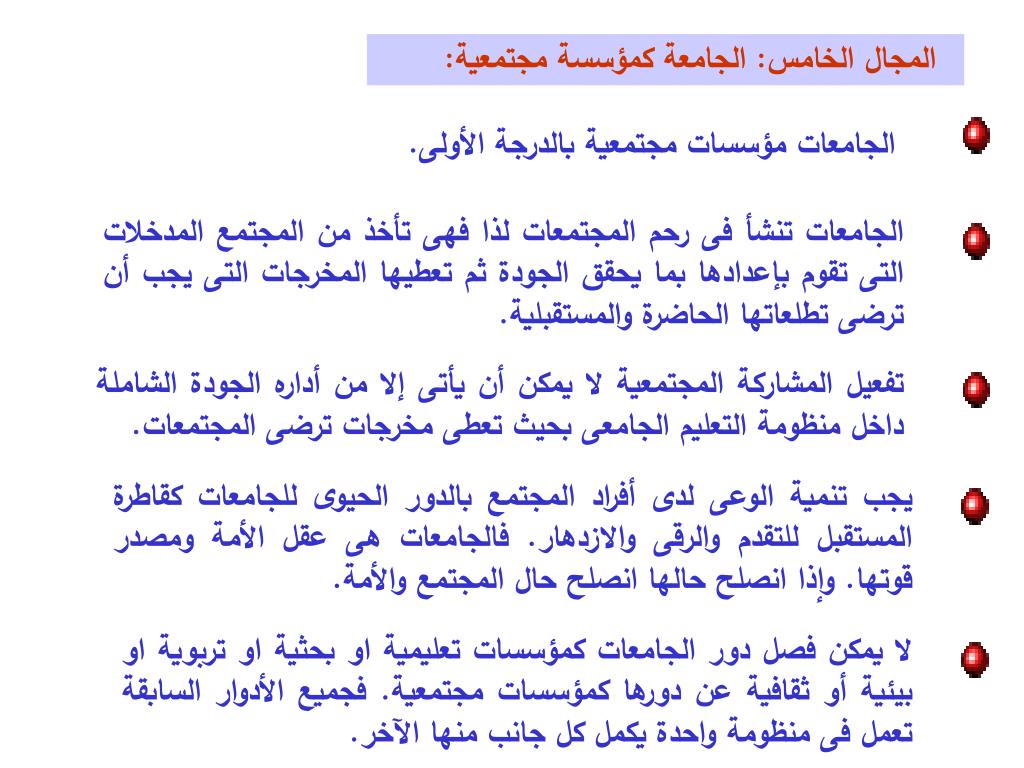 المجال الخامس: الجامعة كمؤسسة مجتمعية:

الجامعات مؤسسات مجتمعية بالدرجة الأولى.

الجامعات تنشأ فى رحم المجتمعات لذا فهى تأخذ من المجتمع المدخلات التى تقوم بإعدادها بما يحقق الجودة ثم تعطيها المخرجات التى يجب أن ترضى تطلعاتها الحاضرة والمستقبلية.

تفعيل المشاركة المجتمعية لا يمكن أن يأتى إلا من أداره الجودة الشاملة داخل منظومة التعليم الجامعى بحيث تعطى مخرجات ترضى المجتمعات.

يجب تنمية الوعى لدى أفراد المجتمع بالدور الحيوى للجامعات كقاطرة المستقبل للتقدم والرقى والازدهار. فالجامعات هى عقل الأمة ومصدر قوتها. وإذا انصلح حالها انصلح حال المجتمع والأمة.

لا يمكن فصل دور الجامعات كمؤسسات تعليمية او بحثية او تربوية او بيئية أو ثقافية عن دورها كمؤسسات مجتمعية. فجميع الأدوار السابقة تعمل فى منظومة واحدة يكمل كل جانب منها الآخر.